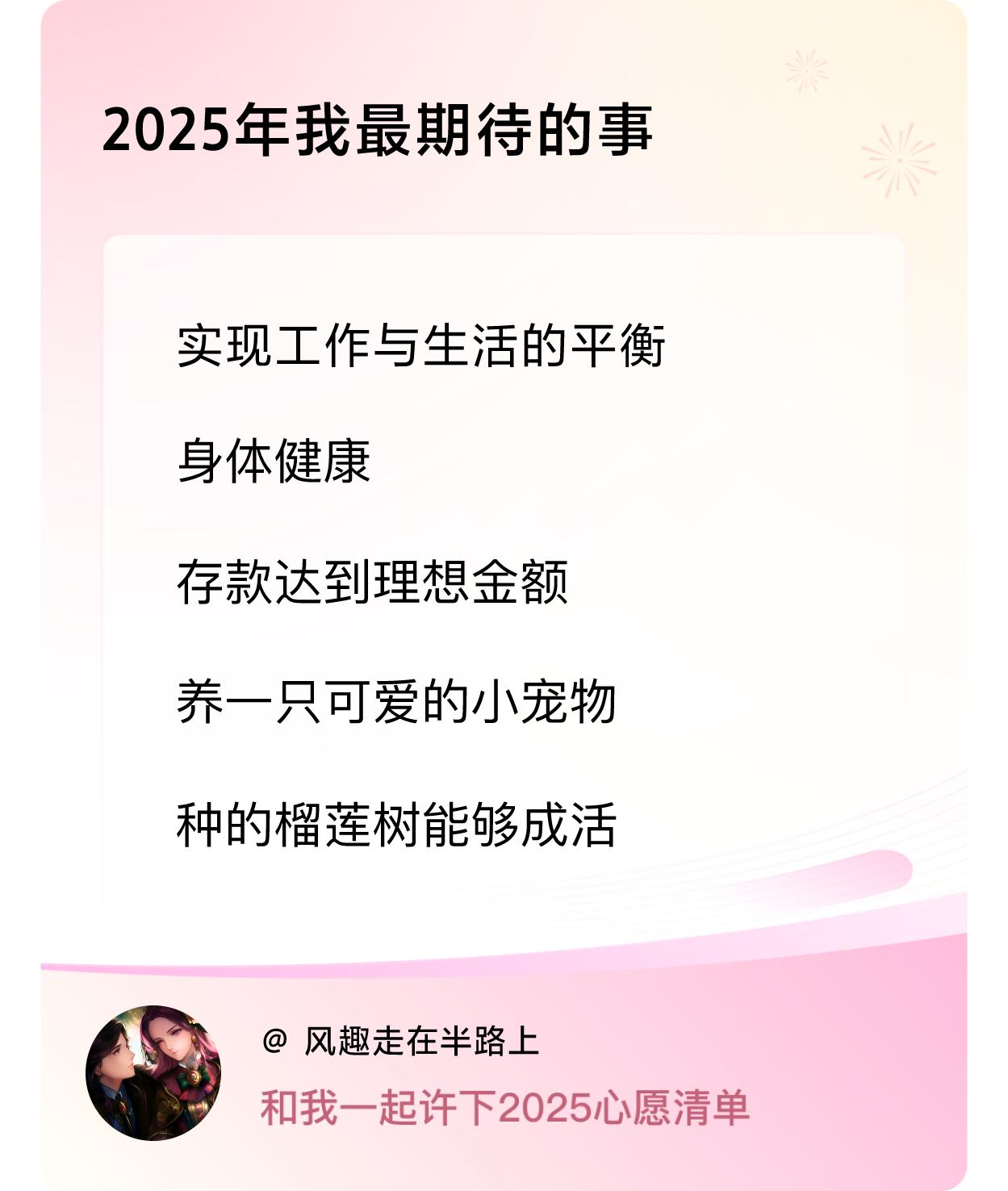 2025年我最期待的事

实现工作与生活的平衡

身体健康

存款达到理想金额

养一只可爱的小宠物

种的榴莲树能够成活

@ 风趣走在半路上

和我一起许下2025心愿清单